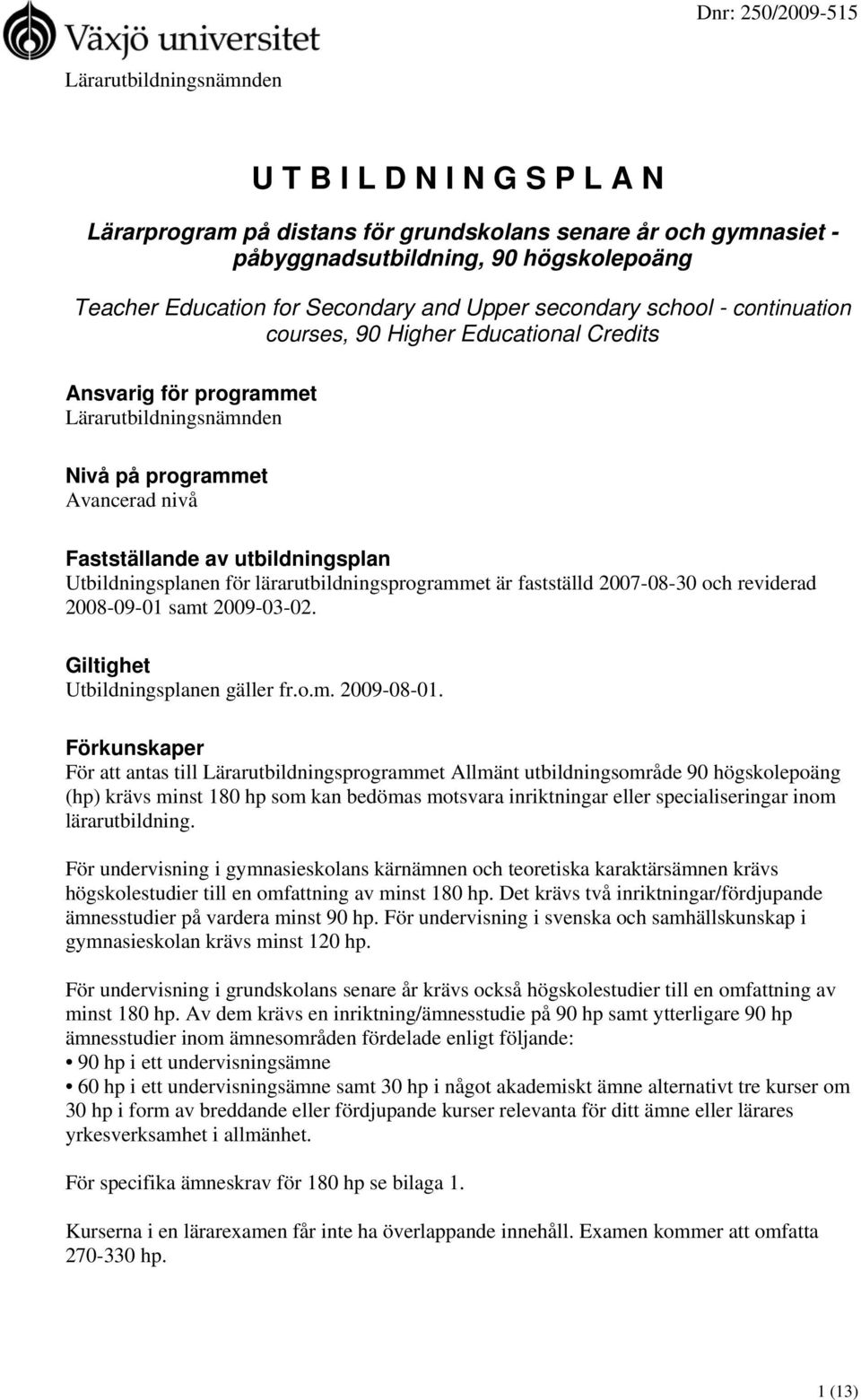 Växjö universitet

Dnr: 250/2009-515

Lärarutbildningsnämnden

U T B I L D N I N G S P L A N

Lärarprogram på distans för grundskolans senare år och gymnasiet - påbyggnadsutbildning, 90 högskolepoäng

Teacher Education for Secondary and Upper secondary school - continuation courses, 90 Higher Educational Credits

Ansvarig för programmet
Lärarutbildningsnämnden

Nivå på programmet
Avancerad nivå

Fastställande av utbildningsplan
Utbildningsplanen för lärarutbildningsprogrammet är fastställd 2007-08-30 och reviderad 2008-09-01 samt 2009-03-02.

Giltighet
Utbildningsplanen gäller fr.o.m. 2009-08-01.

Förkunskaper
För att antas till Lärarutbildningsprogrammet Allmänt utbildningsområde 90 högskolepoäng (hp) krävs minst 180 hp som kan bedömas motsvara inriktningar eller specialiseringar inom lärarutbildning.

För undervisning i gymnasieskolans kärnämnen och teoretiska karaktärsämnen krävs högskolestudier till en omfattning av minst 180 hp. Det krävs två inriktningar/fördjupande ämnesstudier på vardera minst 90 hp. För undervisning i svenska och samhällskunskap i gymnasieskolan krävs minst 120 hp.

För undervisning i grundskolans senare år krävs också högskolestudier till en omfattning av minst 180 hp. Av dem krävs en inriktning/ämnesstudie på 90 hp samt ytterligare 90 hp ämnesstudier inom ämnesområden fördelade enligt följande:
• 90 hp i ett undervisningsämne
• 60 hp i ett undervisningsämne samt 30 hp i något akademiskt ämne alternativt tre kurser om 30 hp i form av breddande eller fördjupande kurser relevanta för ditt ämne eller lärares yrkesverksamhet i allmänhet.

För specifika ämneskrav för 180 hp se bilaga 1.

Kurserna i en lärarexamen får inte ha överlappande innehåll. Examen kommer att omfatta 270-330 hp.

1 (13)